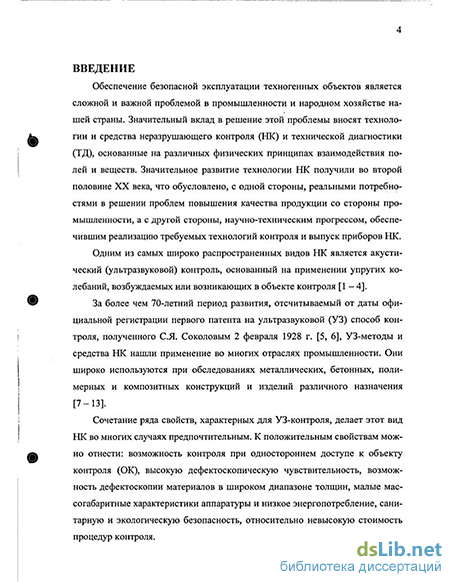 4

ВВЕДЕНИЕ

Обеспечение безопасной эксплуатации техногенных объектов является сложной и важной проблемой в промышленности и народном хозяйстве нашей страны. Значительный вклад в решение этой проблемы вносят технологии и средства неразрушающего контроля (НК) и технической диагностики (ТД), основанные на различных физических принципах взаимодействия полей и веществ. Значительное развитие технологии НК получили во второй половине XX века, что обусловлено, с одной стороны, реальными потребностями в решении проблем повышения качества продукции со стороны промышленности, а с другой стороны, научно-техническим прогрессом, обеспечившим реализацию требуемых технологий контроля и выпуск приборов НК.

Одним из самых широко распространенных видов НК является акустический (ультразвуковой) контроль, основанный на применении упругих колебаний, возбуждаемых или возникающих в объекте контроля [1 – 4].

За более чем 70-летний период развития, отсчитываемый от даты официальной регистрации первого патента на ультразвуковой (УЗ) способ контроля, полученного С.Я. Соколовым 2 февраля 1928 г. [5, 6], УЗ-методы и средства НК нашли применение во многих отраслях промышленности. Они широко используются при обследованиях металлических, бетонных, полимерных и композитных конструкций и изделий различного назначения [7 – 13].

Сочетание ряда свойств, характерных для УЗ-контроля, делает этот вид НК во многих случаях предпочтительным. К положительным свойствам можно отнести: возможность контроля при одностороннем доступе к объекту контроля (ОК), высокую дефектоскопическую чувствительность, возможность дефектоскопии материалов в широком диапазоне толщин, малые массогабаритные характеристики аппаратуры и низкое энергопотребление, санитарную и экологическую безопасность, относительно невысокую стоимость процедур контроля.

dsLib.net
библиотека диссертаций